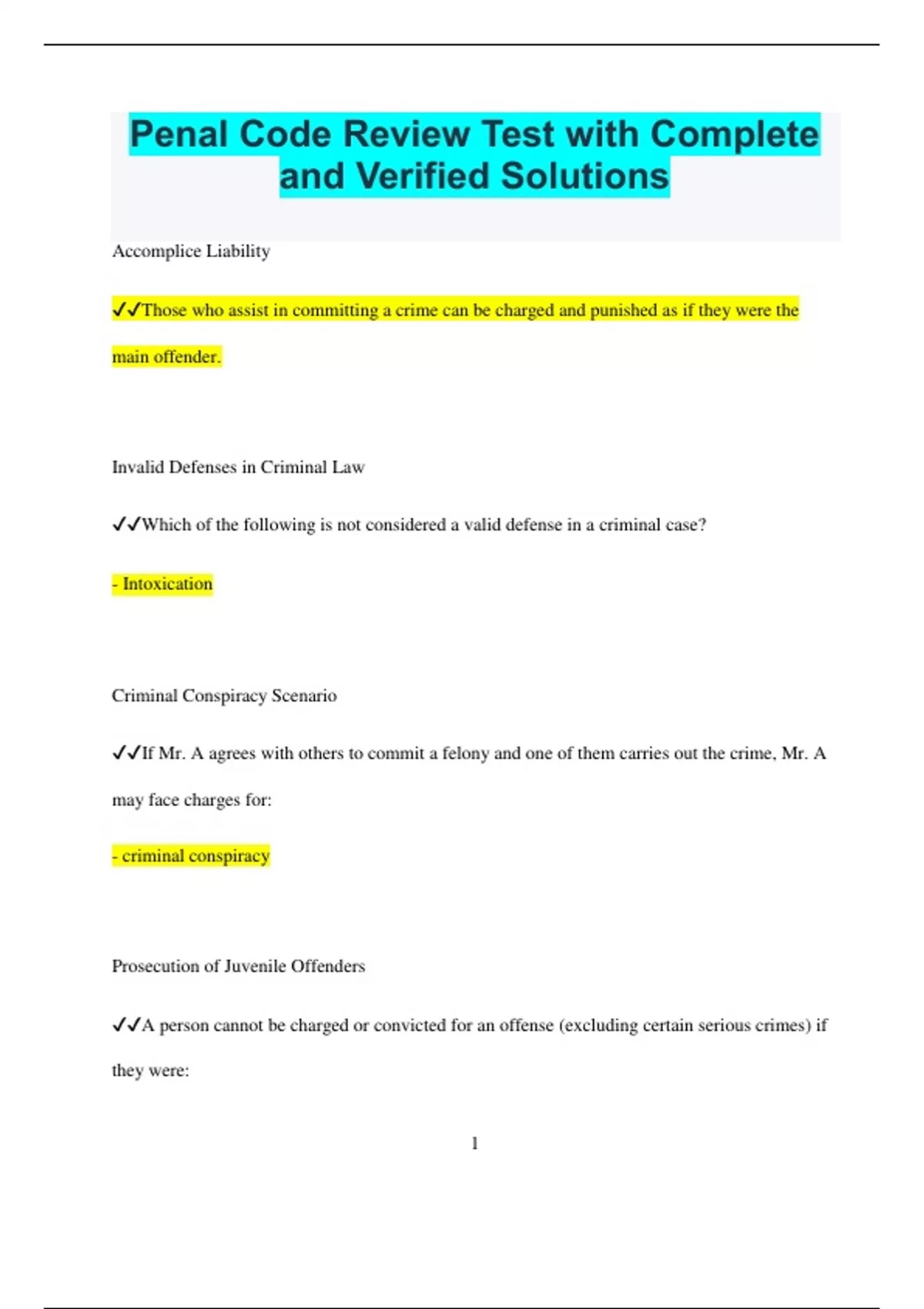 Penal Code Review Test with Complete and Verified Solutions

Accomplice Liability

✓✓Those who assist in committing a crime can be charged and punished as if they were the main offender.

Invalid Defenses in Criminal Law

✓✓Which of the following is not considered a valid defense in a criminal case?

- Intoxication

Criminal Conspiracy Scenario

✓✓If Mr. A agrees with others to commit a felony and one of them carries out the crime, Mr. A may face charges for:

- criminal conspiracy

Prosecution of Juvenile Offenders

✓✓A person cannot be charged or convicted for an offense (excluding certain serious crimes) if they were:

1